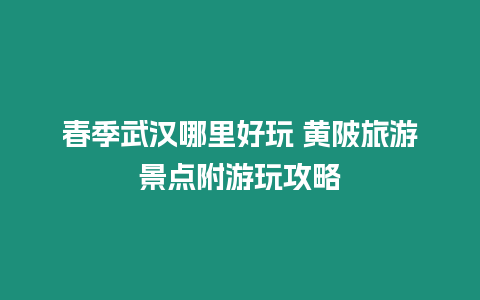 春季武汉哪里好玩 黄陂旅游景点附游玩攻略